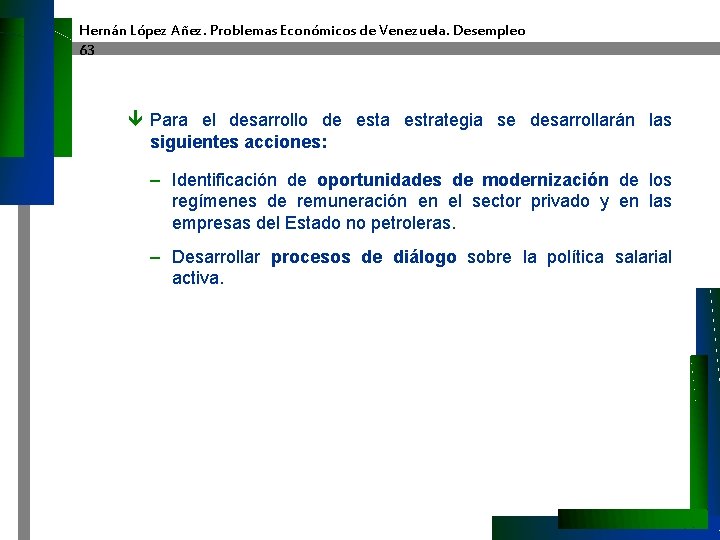 Hernán López Añez. Problemas Económicos de Venezuela. Desempleo
63

Para el desarrollo de esta estrategia se desarrollarán las siguientes acciones:

– Identificación de oportunidades de modernización de los regímenes de remuneración en el sector privado y en las empresas del Estado no petroleras.

– Desarrollar procesos de diálogo sobre la política salarial activa.